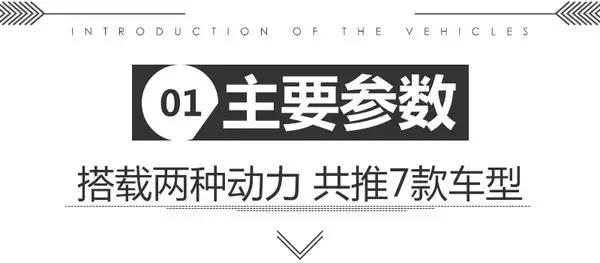 INTRODUCTION OF THE VEHICLES

01 主要参数

搭载两种动力 共推7款车型